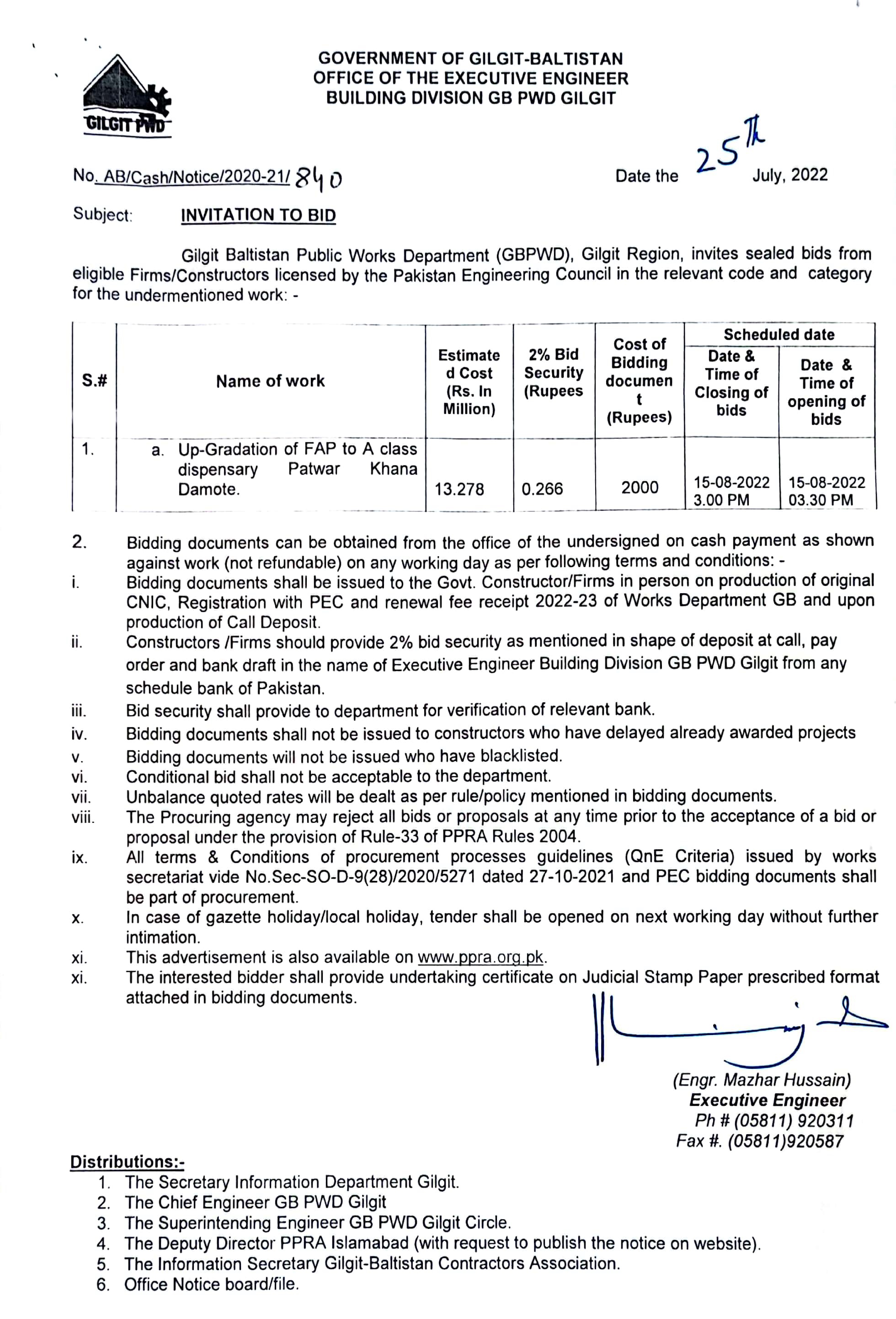 GILGIT PWD

GOVERNMENT OF GILGIT-BALTISTAN
OFFICE OF THE EXECUTIVE ENGINEER
BUILDING DIVISION GB PWD GILGIT

No. AB/Cash/Notice/2020-21/ 840

Date the 25th July, 2022

Subject: INVITATION TO BID

Gilgit Baltistan Public Works Department (GBPWD), Gilgit Region, invites sealed bids from eligible Firms/Constructors licensed by the Pakistan Engineering Council in the relevant code and category for the undermentioned work: -

| S.# | Name of work | Estimated Cost (Rs. In Million) | 2% Bid Security (Rupees | Cost of Bidding document (Rupees) | Scheduled date: Date & Time of Closing of bids | Scheduled date: Date & Time of opening of bids |
|---|---|---|---|---|---|---|
| 1. | a. Up-Gradation of FAP to A class dispensary Patwar Khana Damote. | 13.278 | 0.266 | 2000 | 15-08-2022 3.00 PM | 15-08-2022 03.30 PM |

2. Bidding documents can be obtained from the office of the undersigned on cash payment as shown against work (not refundable) on any working day as per following terms and conditions: -
i. Bidding documents shall be issued to the Govt. Constructor/Firms in person on production of original CNIC, Registration with PEC and renewal fee receipt 2022-23 of Works Department GB and upon production of Call Deposit.
ii. Constructors /Firms should provide 2% bid security as mentioned in shape of deposit at call, pay order and bank draft in the name of Executive Engineer Building Division GB PWD Gilgit from any schedule bank of Pakistan.
iii. Bid security shall provide to department for verification of relevant bank.
iv. Bidding documents shall not be issued to constructors who have delayed already awarded projects
v. Bidding documents will not be issued who have blacklisted.
vi. Conditional bid shall not be acceptable to the department.
vii. Unbalance quoted rates will be dealt as per rule/policy mentioned in bidding documents.
viii. The Procuring agency may reject all bids or proposals at any time prior to the acceptance of a bid or proposal under the provision of Rule-33 of PPRA Rules 2004.
ix. All terms & Conditions of procurement processes guidelines (QnE Criteria) issued by works secretariat vide No.Sec-SO-D-9(28)/2020/5271 dated 27-10-2021 and PEC bidding documents shall be part of procurement.
x. In case of gazette holiday/local holiday, tender shall be opened on next working day without further intimation.
xi. This advertisement is also available on www.ppra.org.pk.
xi. The interested bidder shall provide undertaking certificate on Judicial Stamp Paper prescribed format attached in bidding documents.

(Engr. Mazhar Hussain)
Executive Engineer
Ph # (05811) 920311
Fax #. (05811)920587

Distributions:-
1. The Secretary Information Department Gilgit.
2. The Chief Engineer GB PWD Gilgit
3. The Superintending Engineer GB PWD Gilgit Circle.
4. The Deputy Director PPRA Islamabad (with request to publish the notice on website).
5. The Information Secretary Gilgit-Baltistan Contractors Association.
6. Office Notice board/file.